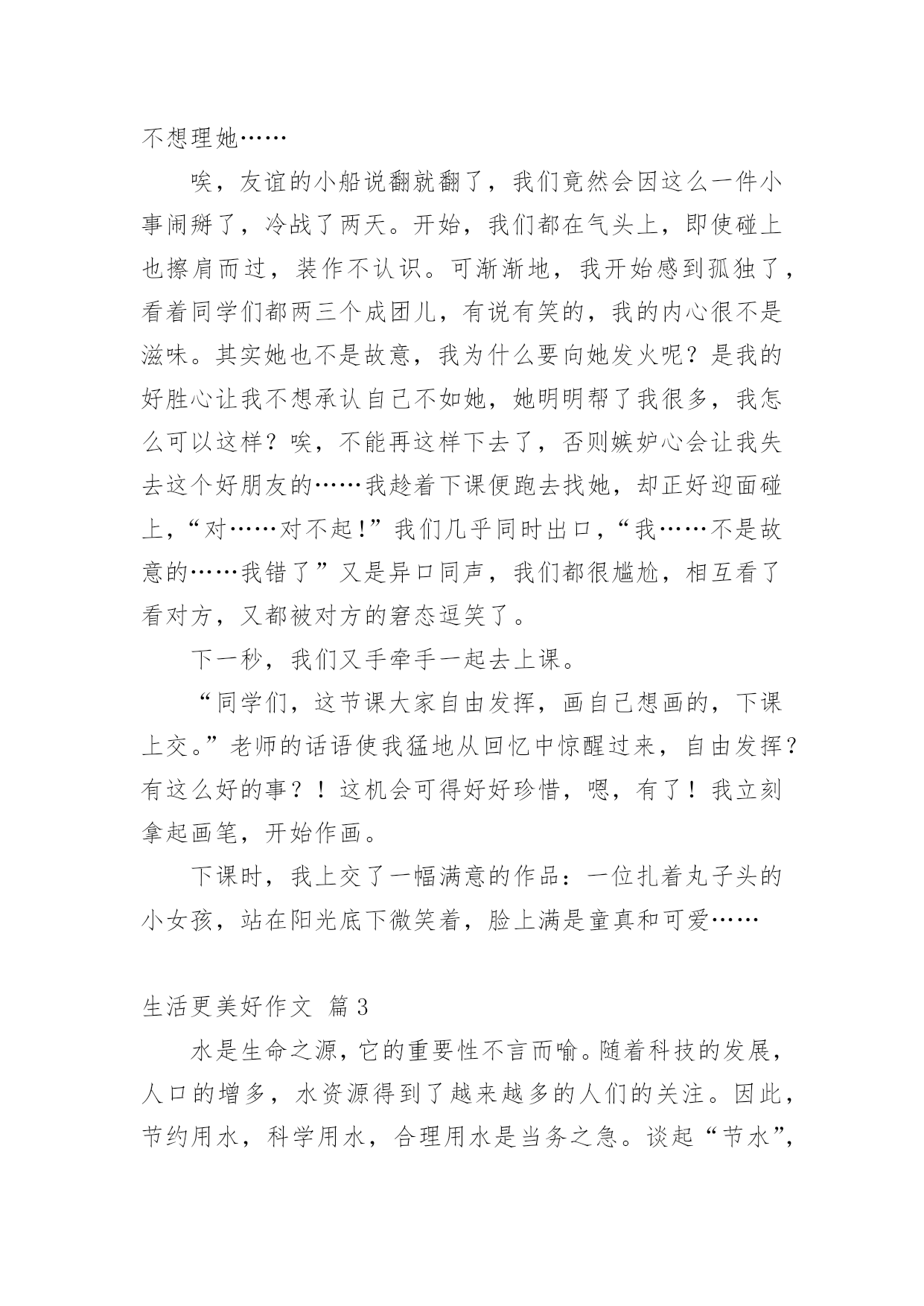 不想理她……

唉，友谊的小船说翻就翻了，我们竟然会因这么一件小事闹掰了，冷战了两天。开始，我们都在气头上，即使碰上也擦肩而过，装作不认识。可渐渐地，我开始感到孤独了，看着同学们都两三个成团儿，有说有笑的，我的内心很不是滋味。其实她也不是故意，我为什么要向她发火呢？是我的好胜心让我不想承认自己不如她，她明明帮了我很多，我怎么可以这样？唉，不能再这样下去了，否则嫉妒心会让我失去这个好朋友的……我趁着下课便跑去找她，却正好迎面碰上，“对……对不起!”我们几乎同时出口，“我……不是故意的……我错了”又是异口同声，我们都很尴尬，相互看了看对方，又都被对方的窘态逗笑了。

下一秒，我们又手牵手一起去上课。

“同学们，这节课大家自由发挥，画自己想画的，下课上交。”老师的话语使我猛地从回忆中惊醒过来，自由发挥？有这么好的事？！这机会可得好好珍惜，嗯，有了！我立刻拿起画笔，开始作画。

下课时，我上交了一幅满意的作品：一位扎着丸子头的小女孩，站在阳光底下微笑着，脸上满是童真和可爱……

生活更美好作文 篇3

水是生命之源，它的重要性不言而喻。随着科技的发展，人口的增多，水资源得到了越来越多的人们的关注。因此，节约用水，科学用水，合理用水是当务之急。谈起“节水”，